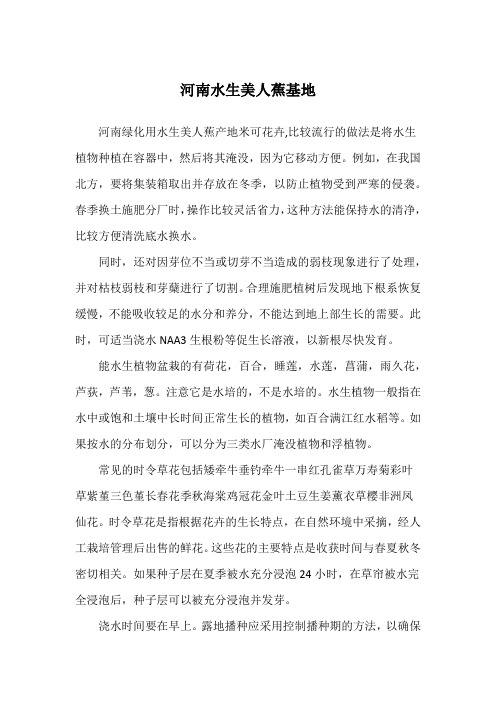 河南水生美人蕉基地

河南绿化用水生美人蕉产地米可花卉,比较流行的做法是将水生植物种植在容器中，然后将其淹没，因为它移动方便。例如，在我国北方，要将集装箱取出并存放在冬季，以防止植物受到严寒的侵袭。春季换土施肥分厂时，操作比较灵活省力，这种方法能保持水的清净，比较方便清洗底水换水。

同时，还对因芽位不当或切芽不当造成的弱枝现象进行了处理，并对枯枝弱枝和芽蘖进行了切割。合理施肥植树后发现地下根系恢复缓慢，不能吸收较足的水分和养分，不能达到地上部生长的需要。此时，可适当浇水 NAA3 生根粉等促生长溶液，以新根尽快发育。

能水生植物盆栽的有荷花，百合，睡莲，水莲，菖蒲，雨久花，芦荻，芦苇，葱。注意它是水培的，不是水培的。水生植物一般指在水中或饱和土壤中长时间正常生长的植物，如百合满江红水稻等。如果按水的分布划分，可以分为三类水厂淹没植物和浮植物。

常见的时令草花包括矮牵牛垂钓牵牛一串红孔雀草万寿菊彩叶草紫堇三色堇长春花季秋海棠鸡冠花金叶土豆生姜薰衣草樱非洲凤仙花。时令草花是指根据花卉的生长特点，在自然环境中采摘，经人工栽培管理后出售的鲜花。这些花的主要特点是收获时间与春夏秋冬密切相关。如果种子层在夏季被水充分浸泡 24 小时，在草帘被水完全浸泡后，种子层可以被充分浸泡并发芽。

浇水时间要在早上。露地播种应采用控制播种期的方法，以确保